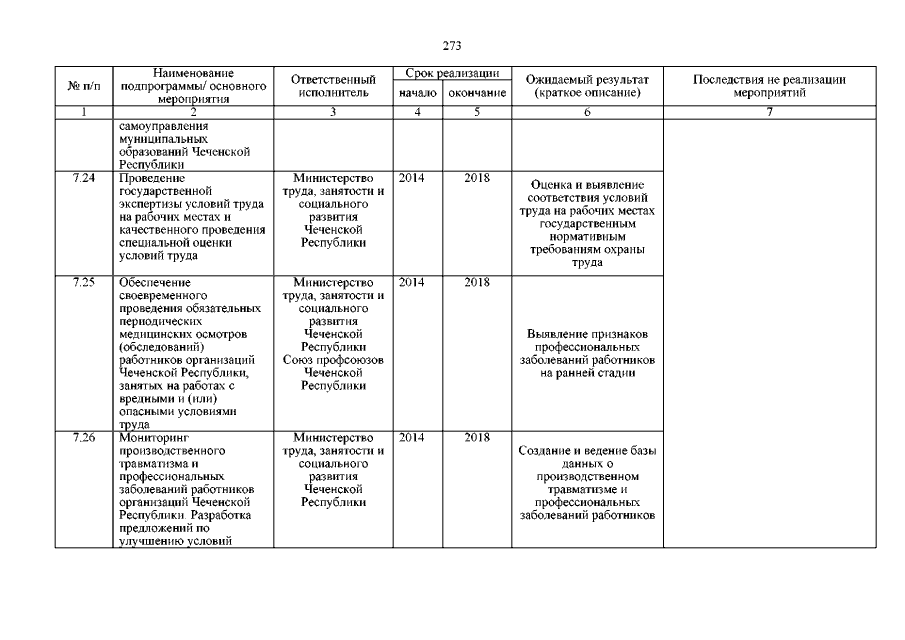 273

| № п/п | Наименование подпрограммы/ основного мероприятия | Ответственный исполнитель | Срок реализации начало | Срок реализации окончание | Ожидаемый результат (краткое описание) | Последствия не реализации мероприятий |
|---|---|---|---|---|---|---|
| 1 | 2 | 3 | 4 | 5 | 6 | 7 |
| | самоуправления муниципальных образований Чеченской Республики | | | | | |
| 7.24 | Проведение государственной экспертизы условий труда на рабочих местах и качественного проведения специальной оценки условий труда | Министерство труда, занятости и социального развития Чеченской Республики | 2014 | 2018 | Оценка и выявление соответствия условий труда на рабочих местах государственным нормативным требованиям охраны труда | |
| 7.25 | Обеспечение своевременного проведения обязательных периодических медицинских осмотров (обследований) работников организаций Чеченской Республики, занятых на работах с вредными и (или) опасными условиями труда | Министерство труда, занятости и социального развития Чеченской Республики Союз профсоюзов Чеченской Республики | 2014 | 2018 | Выявление признаков профессиональных заболеваний работников на ранней стадии | |
| 7.26 | Мониторинг производственного травматизма и профессиональных заболеваний работников организаций Чеченской Республики. Разработка предложений по улучшению условий | Министерство труда, занятости и социального развития Чеченской Республики | 2014 | 2018 | Создание и ведение базы данных о производственном травматизме и профессиональных заболеваний работников | |